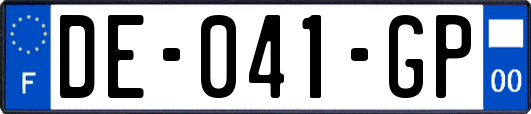 F

DE-041-GP

00